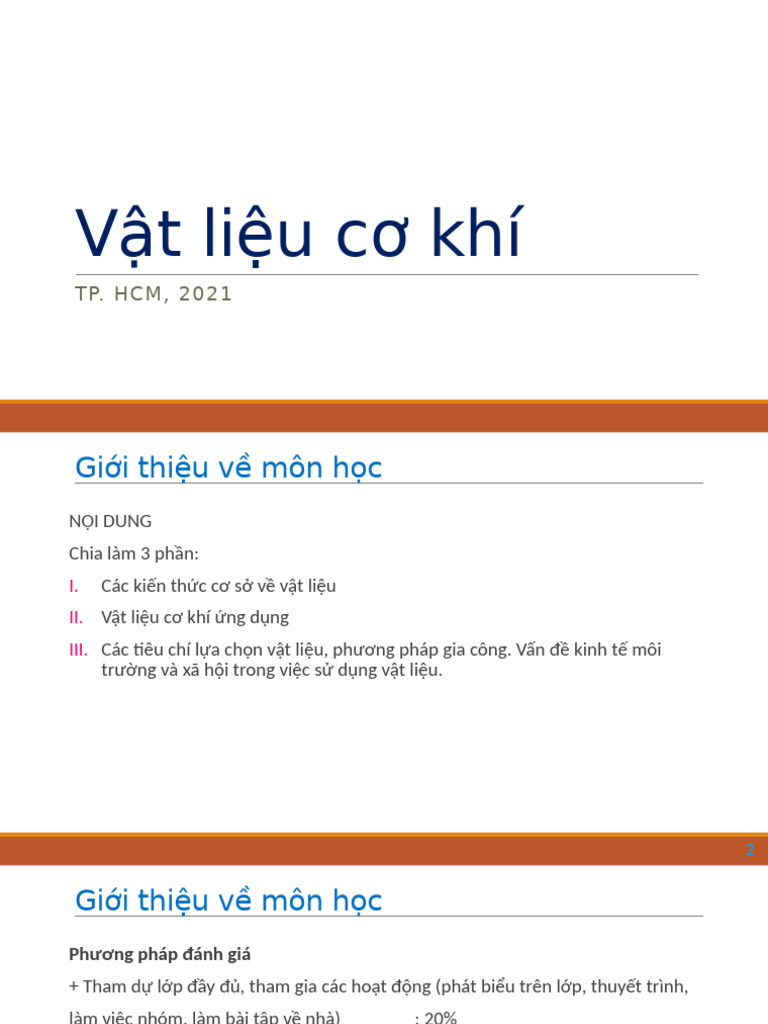 Vật liệu cơ khí

TP. HCM, 2021

Giới thiệu về môn học

NỘI DUNG

Chia làm 3 phần:

I. Các kiến thức cơ sở về vật liệu

II. Vật liệu cơ khí ứng dụng

III. Các tiêu chí lựa chọn vật liệu, phương pháp gia công. Vấn đề kinh tế môi trường và xã hội trong việc sử dụng vật liệu.

2

Giới thiệu về môn học

Phương pháp đánh giá

+ Tham dự lớp đầy đủ, tham gia các hoạt động (phát biểu trên lớp, thuyết trình, làm việc nhóm, làm bài tập về nhà) : 20%